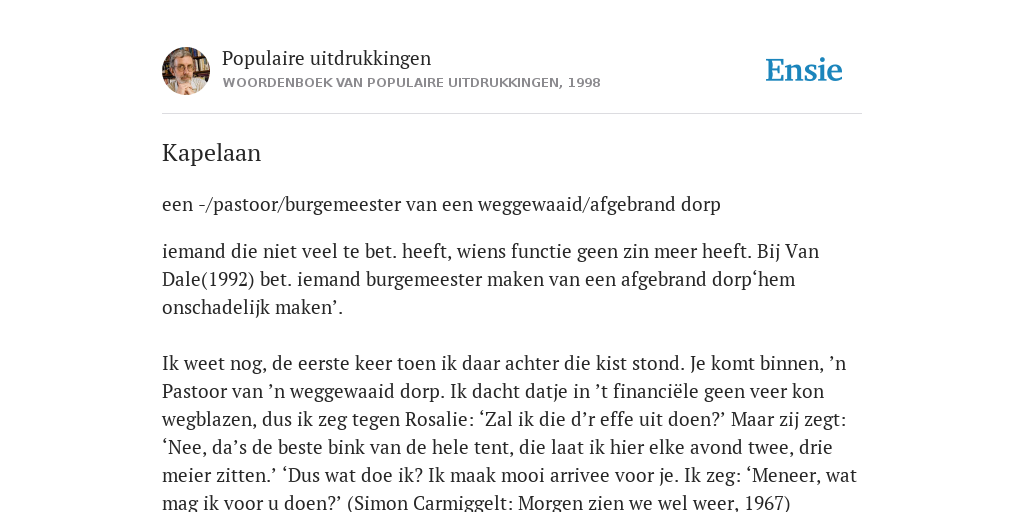 Populaire uitdrukkingen
WOORDENBOEK VAN POPULAIRE UITDRUKKINGEN, 1998

Ensie

Kapelaan

een -/pastoor/burgemeester van een weggewaaid/afgebrand dorp

iemand die niet veel te bet. heeft, wiens functie geen zin meer heeft. Bij Van Dale(1992) bet. iemand burgemeester maken van een afgebrand dorp‘hem onschadelijk maken’.

Ik weet nog, de eerste keer toen ik daar achter die kist stond. Je komt binnen, ’n Pastoor van ’n weggewaaid dorp. Ik dacht datje in ’t financiële geen veer kon wegblazen, dus ik zeg tegen Rosalie: ‘Zal ik die d’r effe uit doen?’ Maar zij zegt: ‘Nee, da’s de beste bink van de hele tent, die laat ik hier elke avond twee, drie meier zitten.’ ‘Dus wat doe ik? Ik maak mooi arrivee voor je. Ik zeg: ‘Meneer, wat mag ik voor u doen?’ (Simon Carmiggelt: Morgen zien we wel weer, 1967)